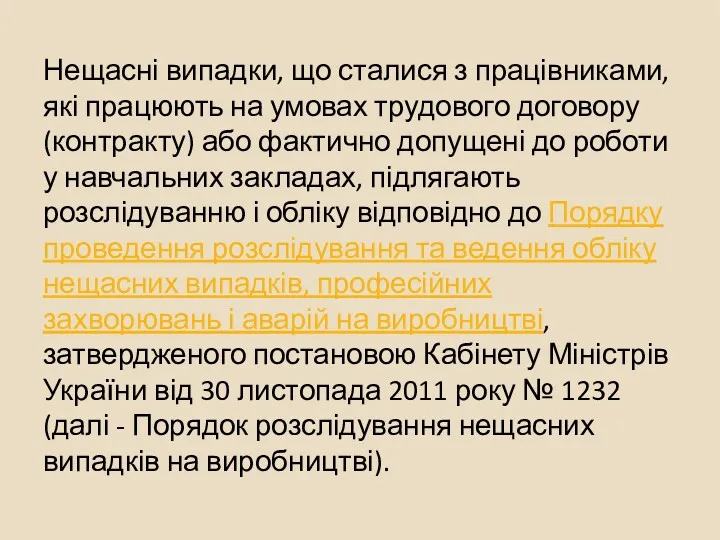 Нещасні випадки, що сталися з працівниками, які працюють на умовах трудового договору (контракту) або фактично допущені до роботи у навчальних закладах, підлягають розслідуванню і обліку відповідно до Порядку проведення розслідування та ведення обліку нещасних випадків, професійних захворювань і аварій на виробництві, затвердженого постановою Кабінету Міністрів України від 30 листопада 2011 року № 1232 (далі - Порядок розслідування нещасних випадків на виробництві).